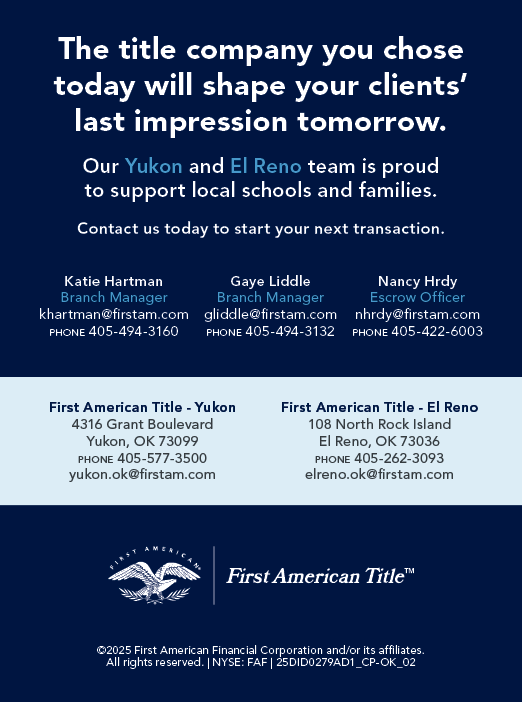 The title company you chose today will shape your clients' last impression tomorrow.

Our Yukon and El Reno team is proud to support local schools and families.

Contact us today to start your next transaction.

Katie Hartman
Branch Manager
khartman@firstam.com
PHONE 405-494-3160

Gaye Liddle
Branch Manager
gliddle@firstam.com
PHONE 405-494-3132

Nancy Hrdy
Escrow Officer
nhrdy@firstam.com
PHONE 405-422-6003

First American Title - Yukon
4316 Grant Boulevard
Yukon, OK 73099
PHONE 405-577-3500
yukon.ok@firstam.com

First American Title - El Reno
108 North Rock Island
El Reno, OK 73036
PHONE 405-262-3093
elreno.ok@firstam.com

FIRST AMERICAN

First American Title™

©2025 First American Financial Corporation and/or its affiliates. All rights reserved. | NYSE: FAF | 25DID0279AD1_CP-OK_02